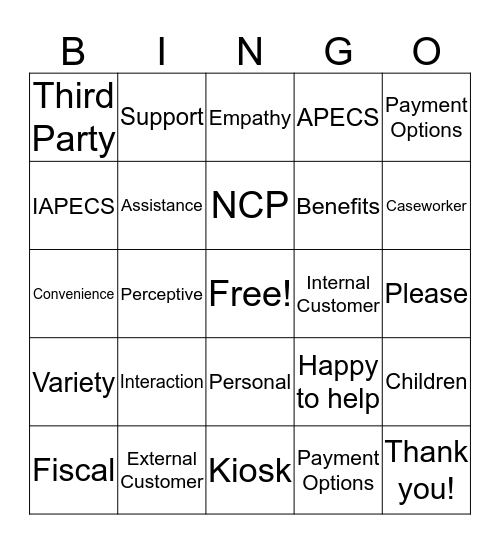 | B | I | N | G | O |
|---|---|---|---|---|
| Third Party | Support | Empathy | APECS | Payment Options |
| IAPECS | Assistance | NCP | Benefits | Caseworker |
| Convenience | Perceptive | Free! | Internal Customer | Please |
| Variety | Interaction | Personal | Happy to help | Children |
| Fiscal | External Customer | Kiosk | Payment Options | Thank you! |